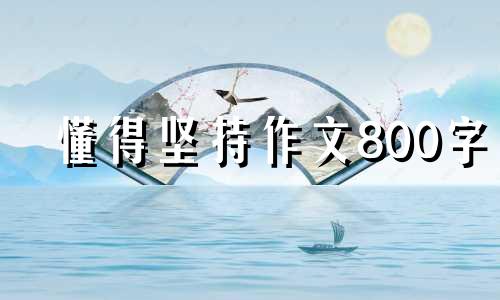 懂得坚持作文800字